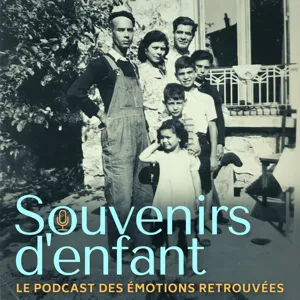 Souvenirs d'enfant

LE PODCAST DES ÉMOTIONS RETROUVÉES